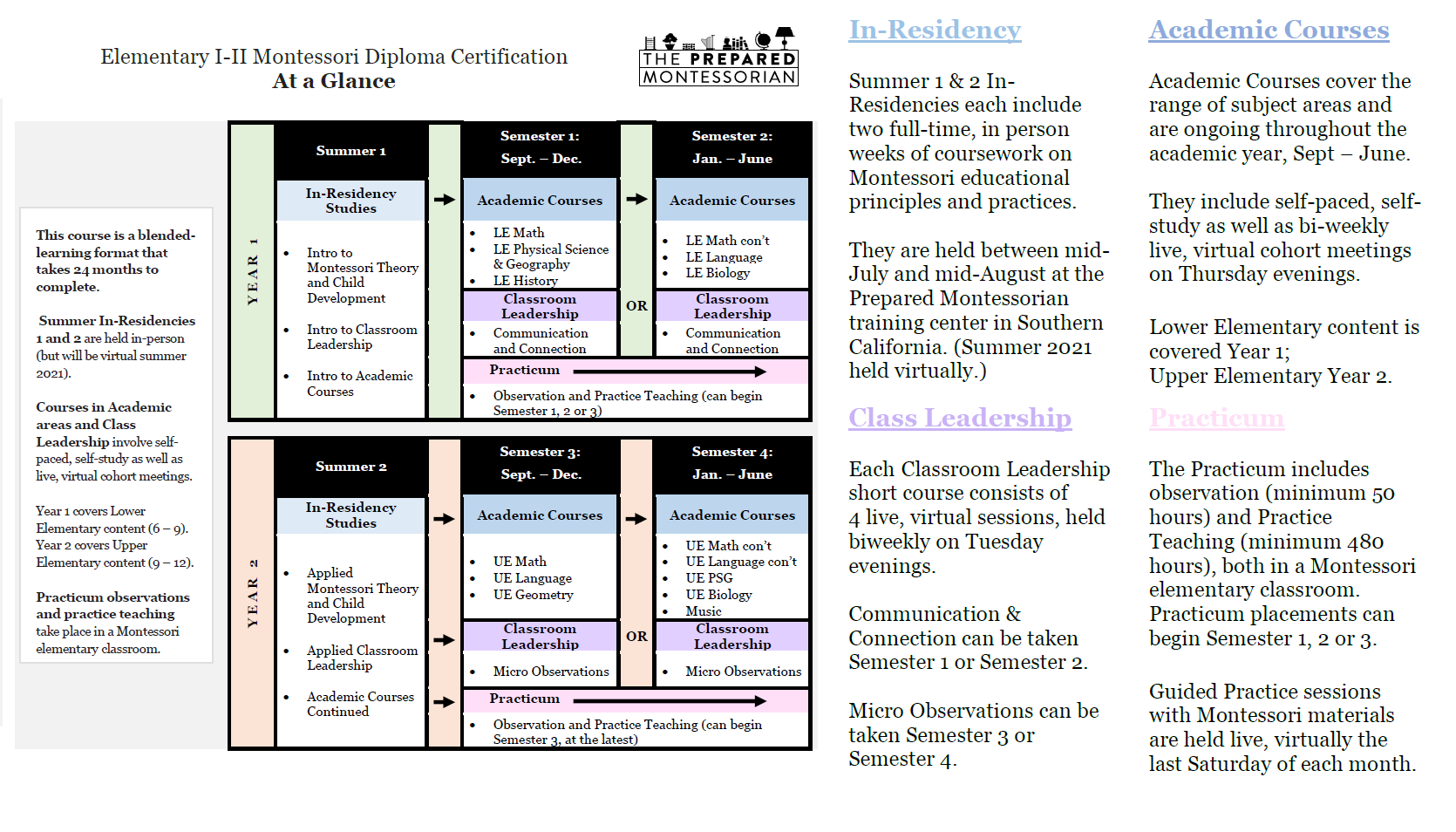 Elementary I-II Montessori Diploma Certification
At a Glance

THE PREPARED MONTESSORIAN

This course is a blended-learning format that takes 24 months to complete.

Summer In-Residencies 1 and 2 are held in-person (but will be virtual summer 2021).

Courses in Academic areas and Class Leadership involve self-paced, self-study as well as live, virtual cohort meetings.

Year 1 covers Lower Elementary content (6 – 9). Year 2 covers Upper Elementary content (9 – 12).

Practicum observations and practice teaching take place in a Montessori elementary classroom.

YEAR 1

Summer 1

In-Residency Studies

- Intro to Montessori Theory and Child Development
- Intro to Classroom Leadership
- Intro to Academic Courses

Semester 1: Sept. – Dec.

Academic Courses
- LE Math
- LE Physical Science & Geography
- LE History

Classroom Leadership
- Communication and Connection

OR

Semester 2: Jan. – June

Academic Courses
- LE Math con't
- LE Language
- LE Biology

Classroom Leadership
- Communication and Connection

Practicum
- Observation and Practice Teaching (can begin Semester 1, 2 or 3)

YEAR 2

Summer 2

In-Residency Studies

- Applied Montessori Theory and Child Development
- Applied Classroom Leadership
- Academic Courses Continued

Semester 3: Sept. – Dec.

Academic Courses
- UE Math
- UE Language
- UE Geometry

Classroom Leadership
- Micro Observations

OR

Semester 4: Jan. – June

Academic Courses
- UE Math con't
- UE Language con't
- UE PSG
- UE Biology
- Music

Classroom Leadership
- Micro Observations

Practicum
- Observation and Practice Teaching (can begin Semester 3, at the latest)

In-Residency

Summer 1 & 2 In-Residencies each include two full-time, in person weeks of coursework on Montessori educational principles and practices.

They are held between mid-July and mid-August at the Prepared Montessorian training center in Southern California. (Summer 2021 held virtually.)

Class Leadership

Each Classroom Leadership short course consists of 4 live, virtual sessions, held biweekly on Tuesday evenings.

Communication & Connection can be taken Semester 1 or Semester 2.

Micro Observations can be taken Semester 3 or Semester 4.

Academic Courses

Academic Courses cover the range of subject areas and are ongoing throughout the academic year, Sept – June.

They include self-paced, self-study as well as bi-weekly live, virtual cohort meetings on Thursday evenings.

Lower Elementary content is covered Year 1;
Upper Elementary Year 2.

Practicum

The Practicum includes observation (minimum 50 hours) and Practice Teaching (minimum 480 hours), both in a Montessori elementary classroom. Practicum placements can begin Semester 1, 2 or 3.

Guided Practice sessions with Montessori materials are held live, virtually the last Saturday of each month.